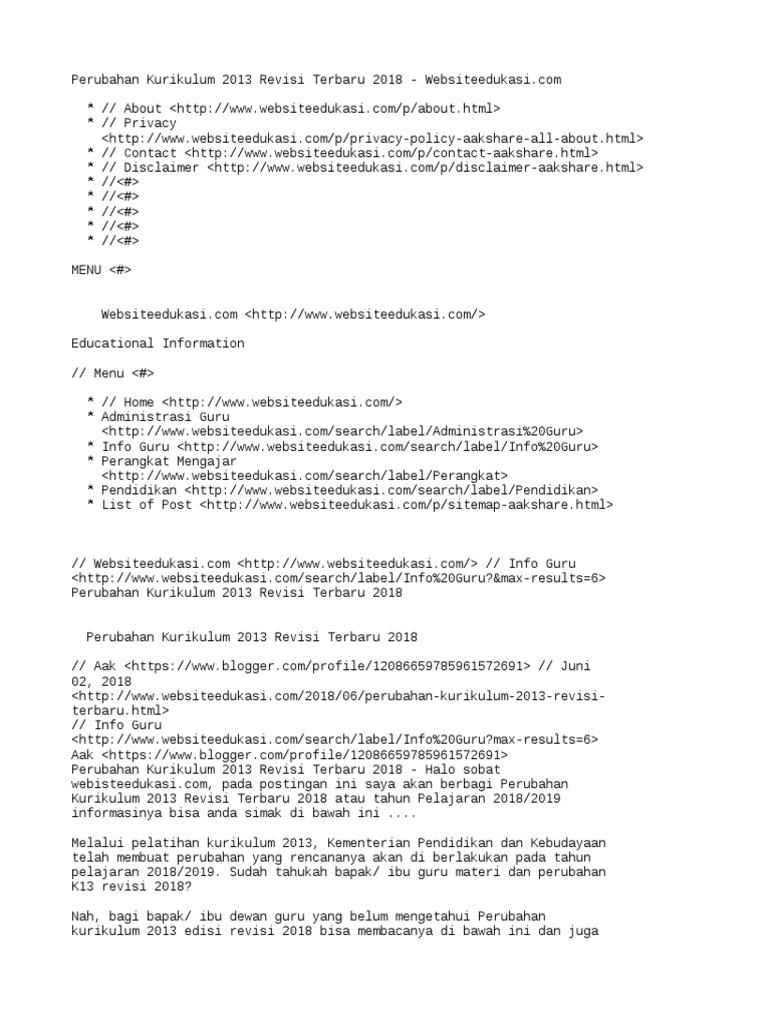 Perubahan Kurikulum 2013 Revisi Terbaru 2018 - Websiteedukasi.com

* // About <http://www.websiteedukasi.com/p/about.html>
* // Privacy <http://www.websiteedukasi.com/p/privacy-policy-aakshare-all-about.html>
* // Contact <http://www.websiteedukasi.com/p/contact-aakshare.html>
* // Disclaimer <http://www.websiteedukasi.com/p/disclaimer-aakshare.html>
* //<#>
* //<#>
* //<#>
* //<#>
* //<#>

MENU <#>

Websiteedukasi.com <http://www.websiteedukasi.com/>

Educational Information

// Menu <#>

* // Home <http://www.websiteedukasi.com/>
* Administrasi Guru <http://www.websiteedukasi.com/search/label/Administrasi%20Guru>
* Info Guru <http://www.websiteedukasi.com/search/label/Info%20Guru>
* Perangkat Mengajar <http://www.websiteedukasi.com/search/label/Perangkat>
* Pendidikan <http://www.websiteedukasi.com/search/label/Pendidikan>
* List of Post <http://www.websiteedukasi.com/p/sitemap-aakshare.html>

// Websiteedukasi.com <http://www.websiteedukasi.com/> // Info Guru <http://www.websiteedukasi.com/search/label/Info%20Guru?&max-results=6> Perubahan Kurikulum 2013 Revisi Terbaru 2018

Perubahan Kurikulum 2013 Revisi Terbaru 2018

// Aak <https://www.blogger.com/profile/12086659785961572691> // Juni 02, 2018 <http://www.websiteedukasi.com/2018/06/perubahan-kurikulum-2013-revisi-terbaru.html>
// Info Guru <http://www.websiteedukasi.com/search/label/Info%20Guru?max-results=6>
Aak <https://www.blogger.com/profile/12086659785961572691>
Perubahan Kurikulum 2013 Revisi Terbaru 2018 - Halo sobat webisteedukasi.com, pada postingan ini saya akan berbagi Perubahan Kurikulum 2013 Revisi Terbaru 2018 atau tahun Pelajaran 2018/2019 informasinya bisa anda simak di bawah ini ....

Melalui pelatihan kurikulum 2013, Kementerian Pendidikan dan Kebudayaan telah membuat perubahan yang rencananya akan di berlakukan pada tahun pelajaran 2018/2019. Sudah tahukah bapak/ ibu guru materi dan perubahan K13 revisi 2018?

Nah, bagi bapak/ ibu dewan guru yang belum mengetahui Perubahan kurikulum 2013 edisi revisi 2018 bisa membacanya di bawah ini dan juga